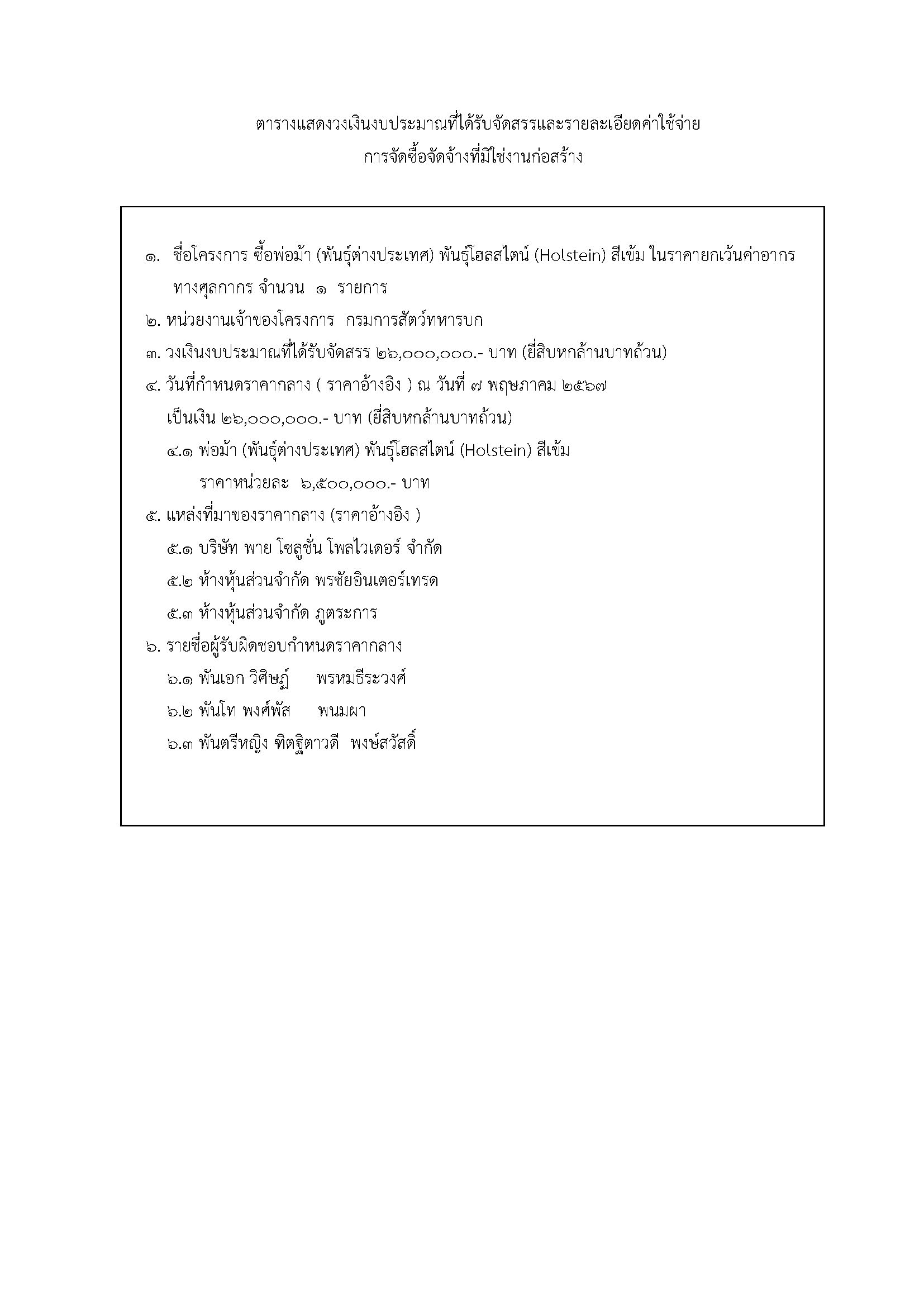 ตารางแสดงวงเงินงบประมาณที่ได้รับจัดสรรและรายละเอียดค่าใช้จ่าย
การจัดซื้อจัดจ้างที่มิใช่งานก่อสร้าง

๑. ชื่อโครงการ ซื้อพ่อม้า (พันธุ์ต่างประเทศ) พันธุ์โฮลสไตน์ (Holstein) สีเข้ม ในราคายกเว้นค่าอากรทางศุลกากร จำนวน ๑ รายการ

๒. หน่วยงานเจ้าของโครงการ กรมการสัตว์ทหารบก

๓. วงเงินงบประมาณที่ได้รับจัดสรร ๒๖,๐๐๐,๐๐๐.- บาท (ยี่สิบหกล้านบาทถ้วน)

๔. วันที่กำหนดราคากลาง ( ราคาอ้างอิง ) ณ วันที่ ๗ พฤษภาคม ๒๕๖๗
เป็นเงิน ๒๖,๐๐๐,๐๐๐.- บาท (ยี่สิบหกล้านบาทถ้วน)
๔.๑ พ่อม้า (พันธุ์ต่างประเทศ) พันธุ์โฮลสไตน์ (Holstein) สีเข้ม
ราคาหน่วยละ ๖,๕๐๐,๐๐๐.- บาท

๕. แหล่งที่มาของราคากลาง (ราคาอ้างอิง )
๕.๑ บริษัท พาย โซลูชั่น โพลไวเดอร์ จำกัด
๕.๒ ห้างหุ้นส่วนจำกัด พรชัยอินเตอร์เทรด
๕.๓ ห้างหุ้นส่วนจำกัด ภูตระการ

๖. รายชื่อผู้รับผิดชอบกำหนดราคากลาง
๖.๑ พันเอก วิศิษฏ์ พรหมธีระวงศ์
๖.๒ พันโท พงศ์พัส พนมผา
๖.๓ พันตรีหญิง ฑิตฐิตาวดี พงษ์สวัสดิ์